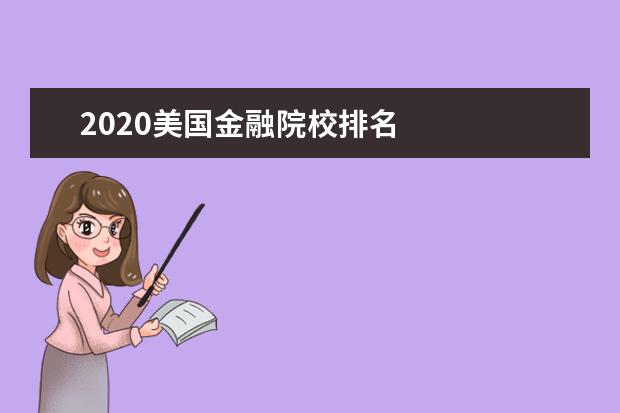 2020美国金融院校排名